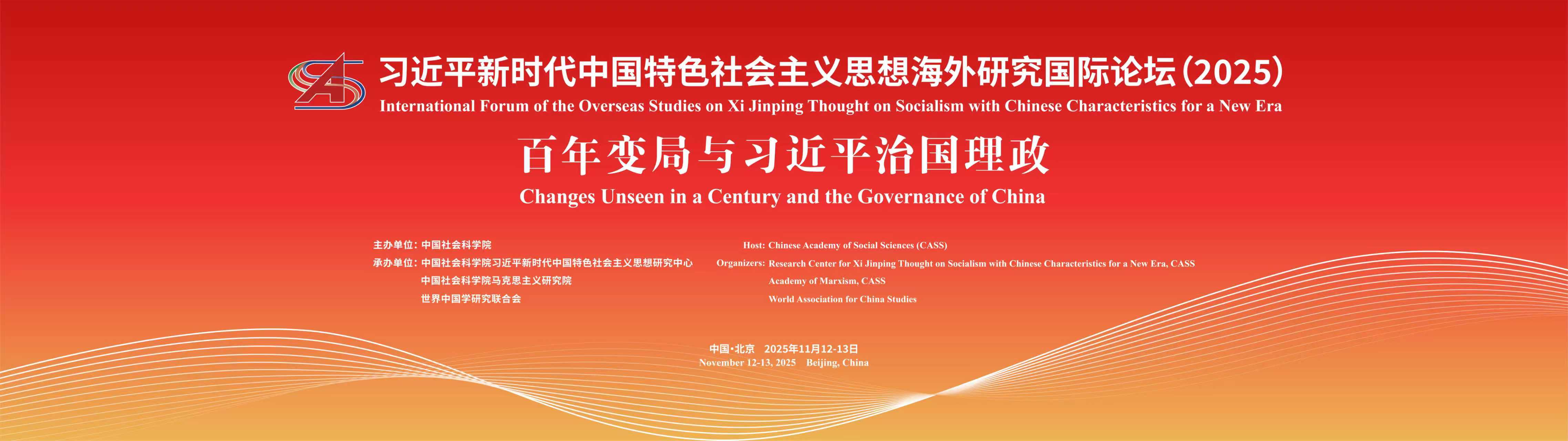 习近平新时代中国特色社会主义思想海外研究国际论坛（2025）
International Forum of the Overseas Studies on Xi Jinping Thought on Socialism with Chinese Characteristics for a New Era

百年变局与习近平治国理政
Changes Unseen in a Century and the Governance of China

主办单位：中国社会科学院
承办单位：中国社会科学院习近平新时代中国特色社会主义思想研究中心
中国社会科学院马克思主义研究院
世界中国学研究联合会

Host: Chinese Academy of Social Sciences (CASS)
Organizers: Research Center for Xi Jinping Thought on Socialism with Chinese Characteristics for a New Era, CASS
Academy of Marxism, CASS
World Association for China Studies

中国·北京 2025年11月12-13日
November 12-13, 2025 Beijing, China